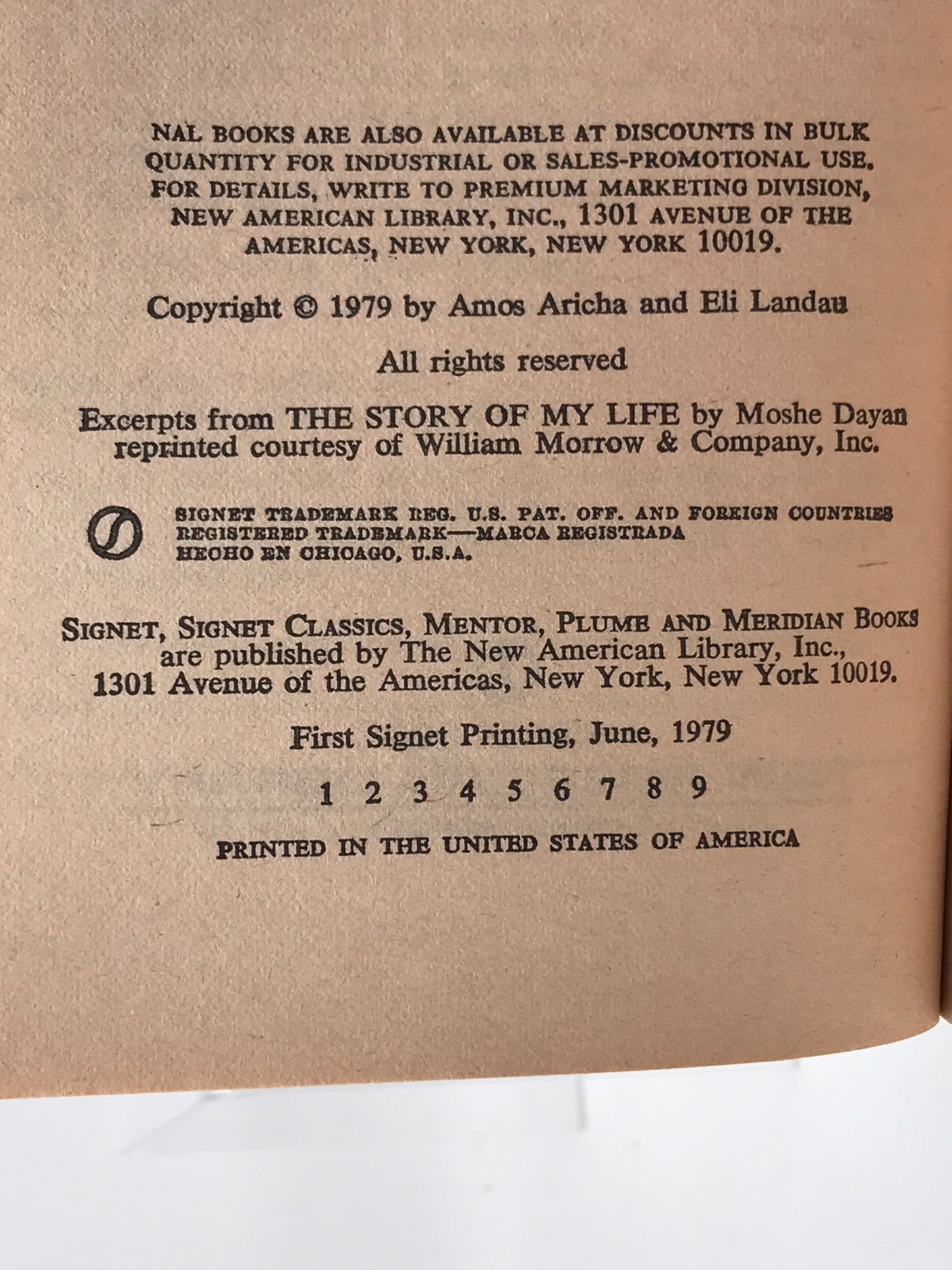 NAL BOOKS ARE ALSO AVAILABLE AT DISCOUNTS IN BULK QUANTITY FOR INDUSTRIAL OR SALES-PROMOTIONAL USE. FOR DETAILS, WRITE TO PREMIUM MARKETING DIVISION, NEW AMERICAN LIBRARY, INC., 1301 AVENUE OF THE AMERICAS, NEW YORK, NEW YORK 10019.

Copyright © 1979 by Amos Aricha and Eli Landau

All rights reserved

Excerpts from THE STORY OF MY LIFE by Moshe Dayan reprinted courtesy of William Morrow & Company, Inc.

SIGNET TRADEMARK REG. U.S. PAT. OFF. AND FOREIGN COUNTRIES
REGISTERED TRADEMARK—MARCA REGISTRADA
HECHO EN CHICAGO, U.S.A.

SIGNET, SIGNET CLASSICS, MENTOR, PLUME AND MERIDIAN BOOKS are published by The New American Library, Inc., 1301 Avenue of the Americas, New York, New York 10019.

First Signet Printing, June, 1979

1 2 3 4 5 6 7 8 9

PRINTED IN THE UNITED STATES OF AMERICA